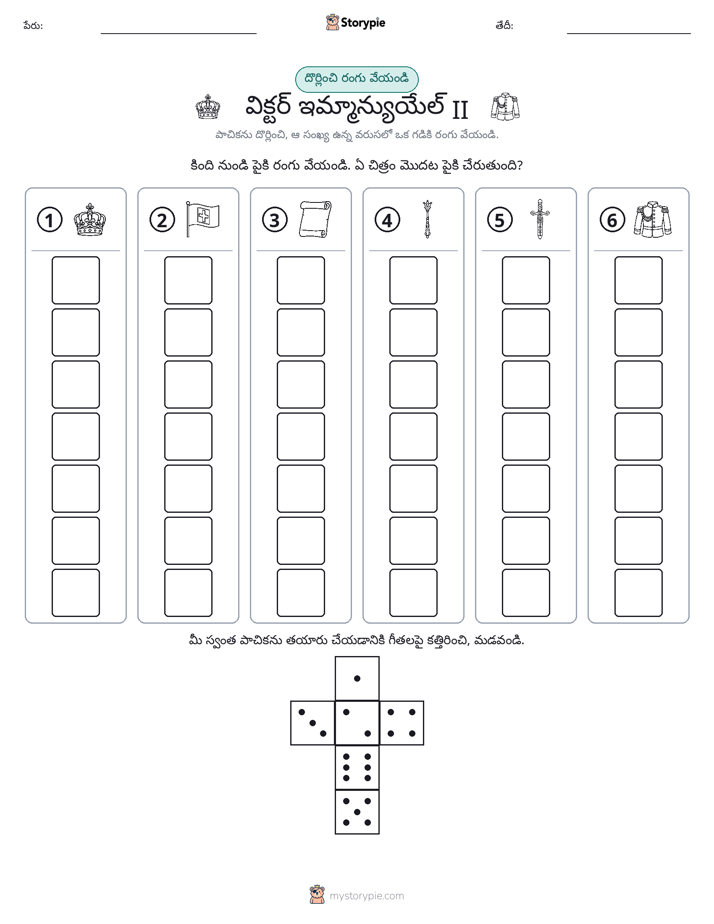 పేరు: ____ Storypie తేదీ: ____

దొర్లించి రంగు వేయండి

విక్టర్ ఇమ్మాన్యుయేల్ II

పాచికను దొర్లించి, ఆ సంఖ్య ఉన్న వరుసలో ఒక గడికి రంగు వేయండి.

కింది నుండి పైకి రంగు వేయండి. ఏ చిత్రం మొదట పైకి చేరుతుంది?

①

②

③

④

⑤

⑥

మీ స్వంత పాచికను తయారు చేయడానికి గీతలపై కత్తిరించి, మడవండి.

mystorypie.com